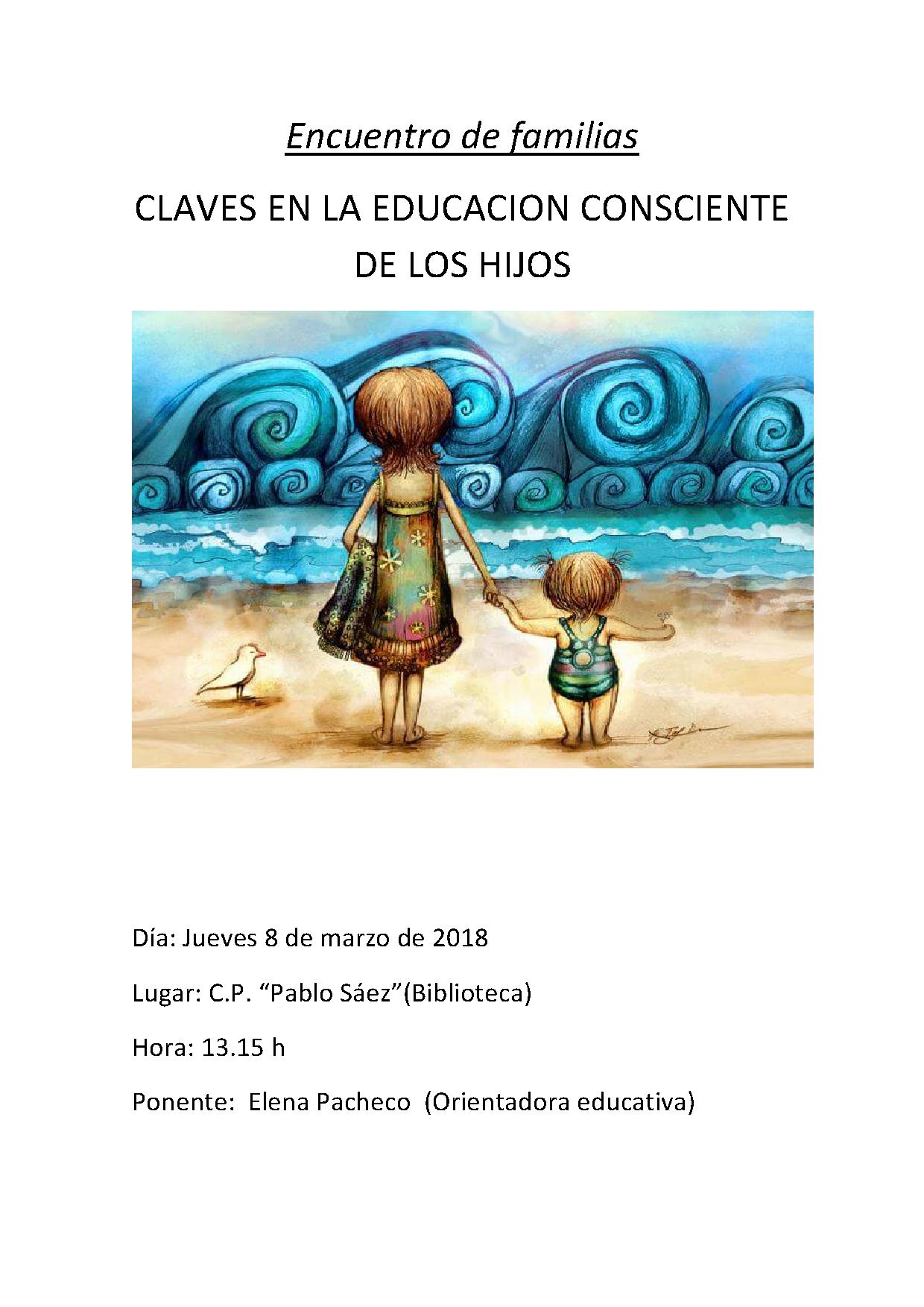 Encuentro de familias

CLAVES EN LA EDUCACION CONSCIENTE DE LOS HIJOS

Día: Jueves 8 de marzo de 2018

Lugar: C.P. “Pablo Sáez”(Biblioteca)

Hora: 13.15 h

Ponente: Elena Pacheco (Orientadora educativa)